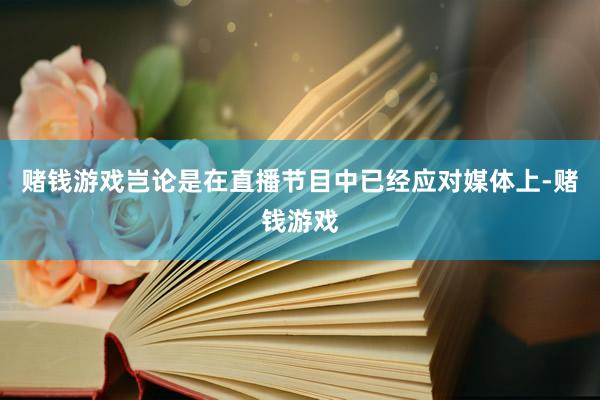 赌钱游戏岂论是在直播节目中已经应对媒体上-赌钱游戏